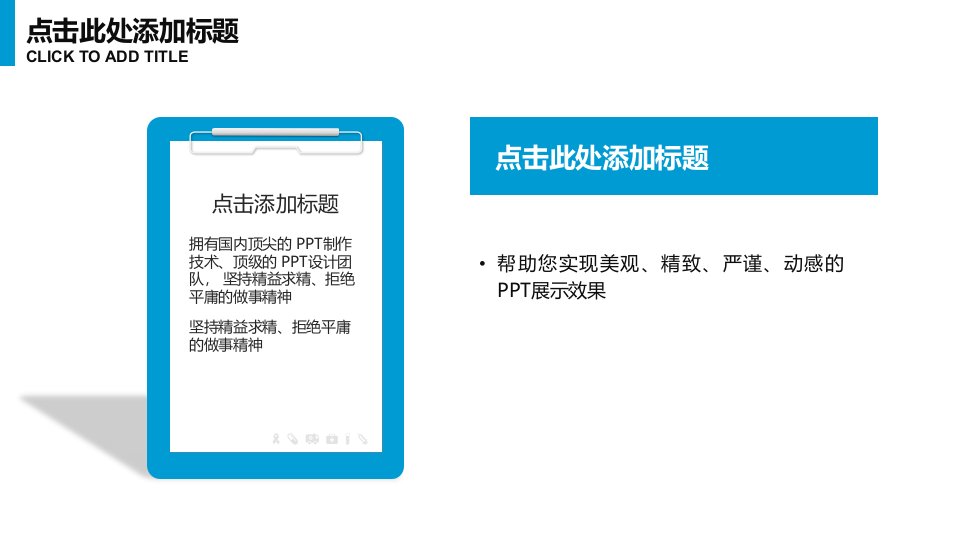 点击此处添加标题
CLICK TO ADD TITLE

点击添加标题

拥有国内顶尖的PPT制作技术、顶级的PPT设计团队，坚持精益求精、拒绝平庸的做事精神

坚持精益求精、拒绝平庸的做事精神

点击此处添加标题

• 帮助您实现美观、精致、严谨、动感的PPT展示效果